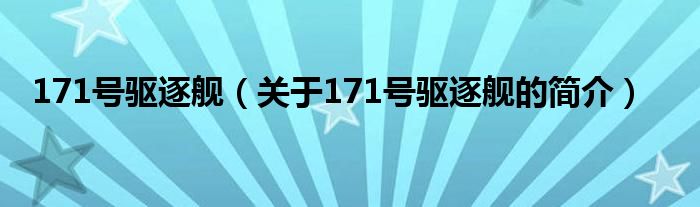 171号驱逐舰（关于171号驱逐舰的简介）